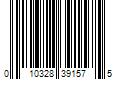 0 10328 39157 5